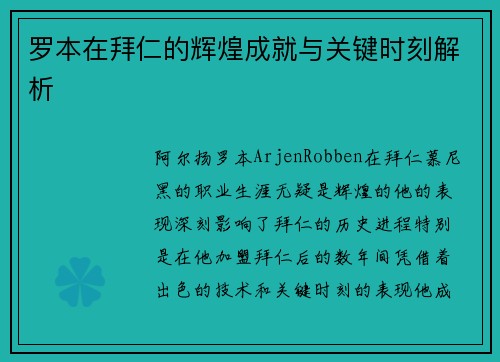 罗本在拜仁的辉煌成就与关键时刻解析

阿尔扬罗本ArjenRobben在拜仁慕尼黑的职业生涯无疑是辉煌的他的表现深刻影响了拜仁的历史进程特别是在他加盟拜仁后的数年间凭借着出色的技术和关键时刻的表现他成